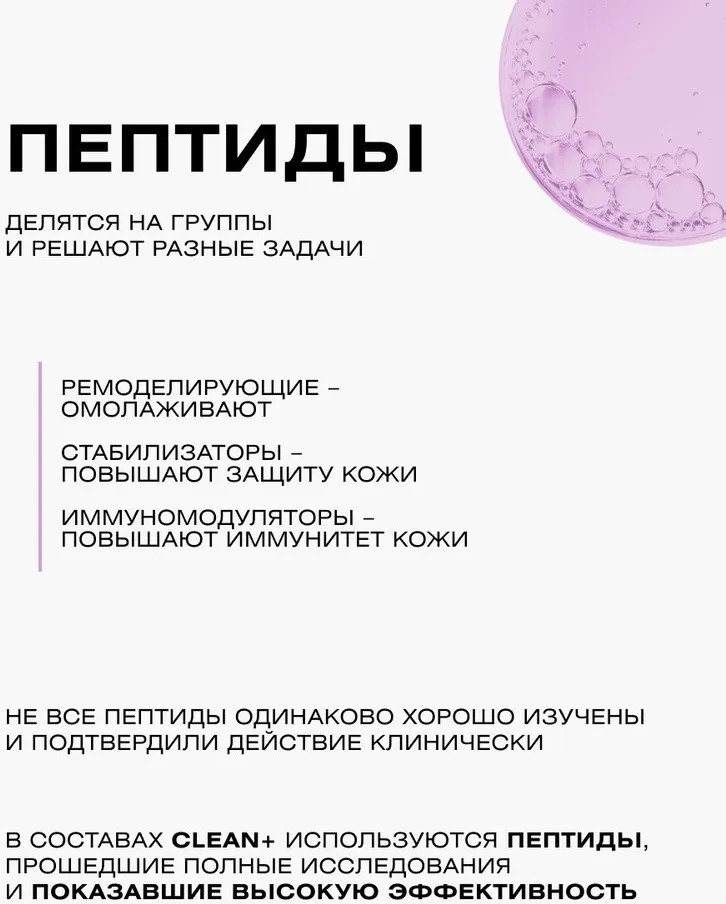 ПЕПТИДЫ

ДЕЛЯТСЯ НА ГРУППЫ И РЕШАЮТ РАЗНЫЕ ЗАДАЧИ

РЕМОДЕЛИРУЮЩИЕ – ОМОЛАЖИВАЮТ

СТАБИЛИЗАТОРЫ – ПОВЫШАЮТ ЗАЩИТУ КОЖИ

ИММУНОМОДУЛЯТОРЫ – ПОВЫШАЮТ ИММУНИТЕТ КОЖИ

НЕ ВСЕ ПЕПТИДЫ ОДИНАКОВО ХОРОШО ИЗУЧЕНЫ И ПОДТВЕРДИЛИ ДЕЙСТВИЕ КЛИНИЧЕСКИ

В СОСТАВАХ CLEAN+ ИСПОЛЬЗУЮТСЯ ПЕПТИДЫ, ПРОШЕДШИЕ ПОЛНЫЕ ИССЛЕДОВАНИЯ И ПОКАЗАВШИЕ ВЫСОКУЮ ЭФФЕКТИВНОСТЬ